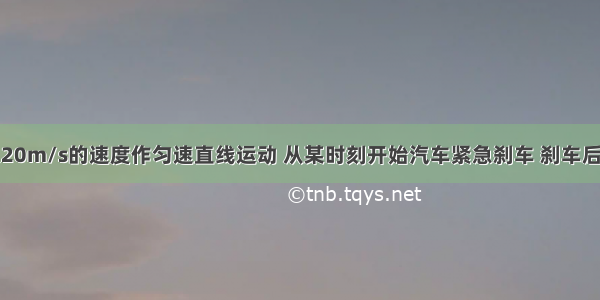 20m/s的速度作匀速直线运动 从某时刻开始汽车紧急刹车 刹车后

©tnb.tqys.net